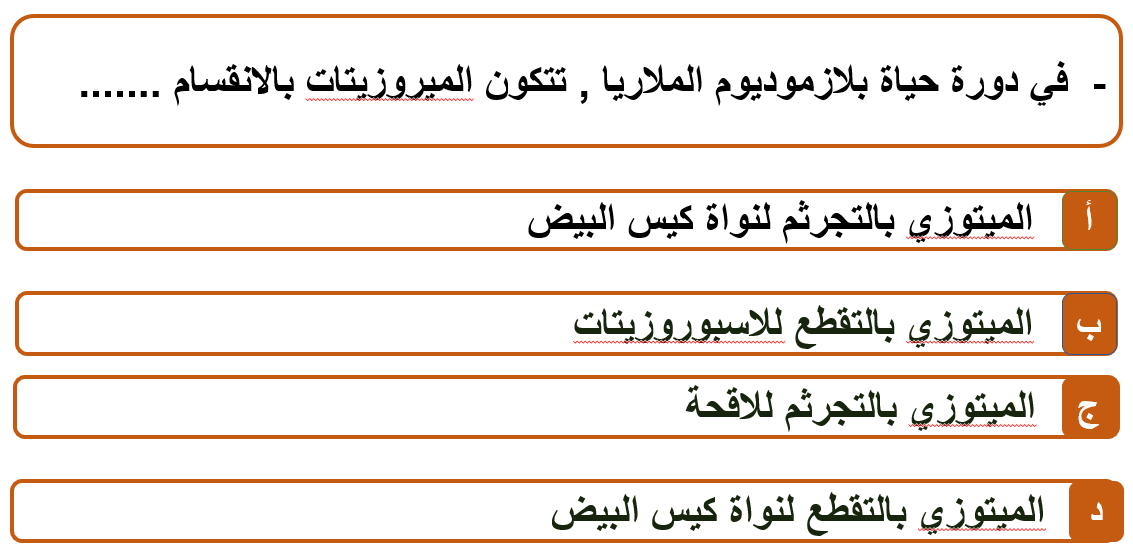 - في دورة حياة بلازموديوم الملاريا , تتكون الميروزيتات بالانقسام .......

أ الميتوزي بالتجرثم لنواة كيس البيض

ب الميتوزي بالتقطع للاسبوروزيتات

ج الميتوزي بالتجرثم للاقحة

د الميتوزي بالتقطع لنواة كيس البيض